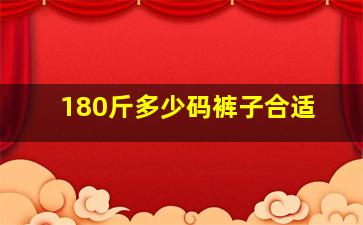 180斤多少码裤子合适